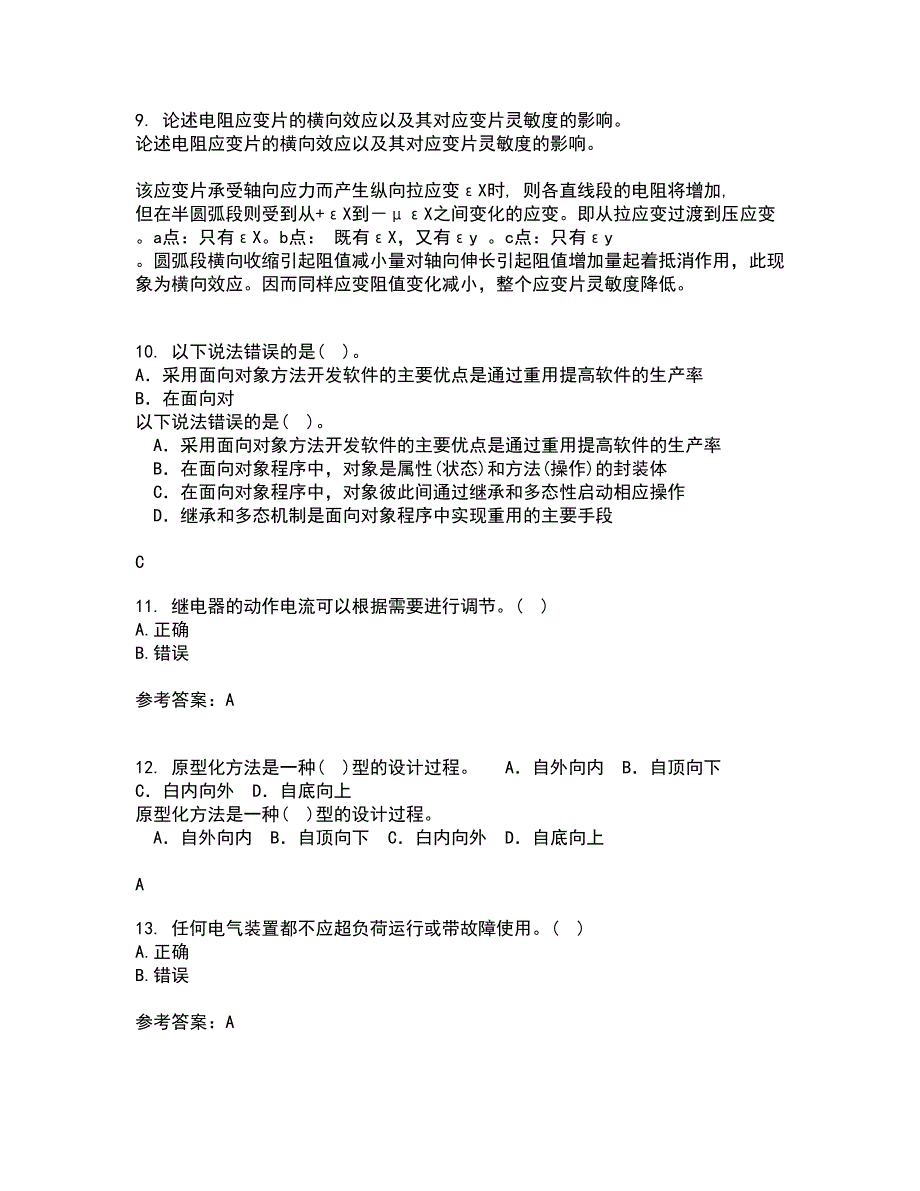 9. 论述电阻应变片的横向效应以及其对应变片灵敏度的影响。
论述电阻应变片的横向效应以及其对应变片灵敏度的影响。

该应变片承受轴向应力而产生纵向拉应变εX时，则各直线段的电阻将增加，但在半圆弧段则受到从+εX到－μεX之间变化的应变。即从拉应变过渡到压应变。a点：只有εX。b点： 既有εX，又有εy 。c点：只有εy。圆弧段横向收缩引起阻值减小量对轴向伸长引起阻值增加量起着抵消作用，此现象为横向效应。因而同样应变阻值变化减小，整个应变片灵敏度降低。

10. 以下说法错误的是（ ）。
A．采用面向对象方法开发软件的主要优点是通过重用提高软件的生产率
B．在面向对
以下说法错误的是（ ）。
A．采用面向对象方法开发软件的主要优点是通过重用提高软件的生产率
B．在面向对象程序中，对象是属性(状态)和方法(操作)的封装体
C．在面向对象程序中，对象彼此间通过继承和多态性启动相应操作
D．继承和多态机制是面向对象程序中实现重用的主要手段

C

11. 继电器的动作电流可以根据需要进行调节。（ ）
A.正确
B.错误

参考答案：A

12. 原型化方法是一种（ ）型的设计过程。 A．自外向内 B．自顶向下 C．白内向外 D．自底向上
原型化方法是一种（ ）型的设计过程。
A．自外向内 B．自顶向下 C．白内向外 D．自底向上

A

13. 任何电气装置都不应超负荷运行或带故障使用。（ ）
A.正确
B.错误

参考答案：A